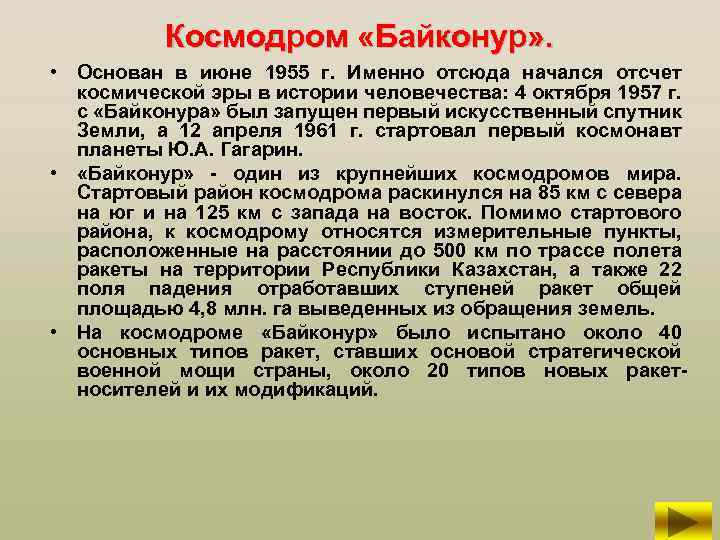 Космодром «Байконур».

• Основан в июне 1955 г. Именно отсюда начался отсчет космической эры в истории человечества: 4 октября 1957 г. с «Байконура» был запущен первый искусственный спутник Земли, а 12 апреля 1961 г. стартовал первый космонавт планеты Ю.А. Гагарин.

• «Байконур» - один из крупнейших космодромов мира. Стартовый район космодрома раскинулся на 85 км с севера на юг и на 125 км с запада на восток. Помимо стартового района, к космодрому относятся измерительные пункты, расположенные на расстоянии до 500 км по трассе полета ракеты на территории Республики Казахстан, а также 22 поля падения отработавших ступеней ракет общей площадью 4,8 млн. га выведенных из обращения земель.

• На космодроме «Байконур» было испытано около 40 основных типов ракет, ставших основой стратегической военной мощи страны, около 20 типов новых ракет-носителей и их модификаций.